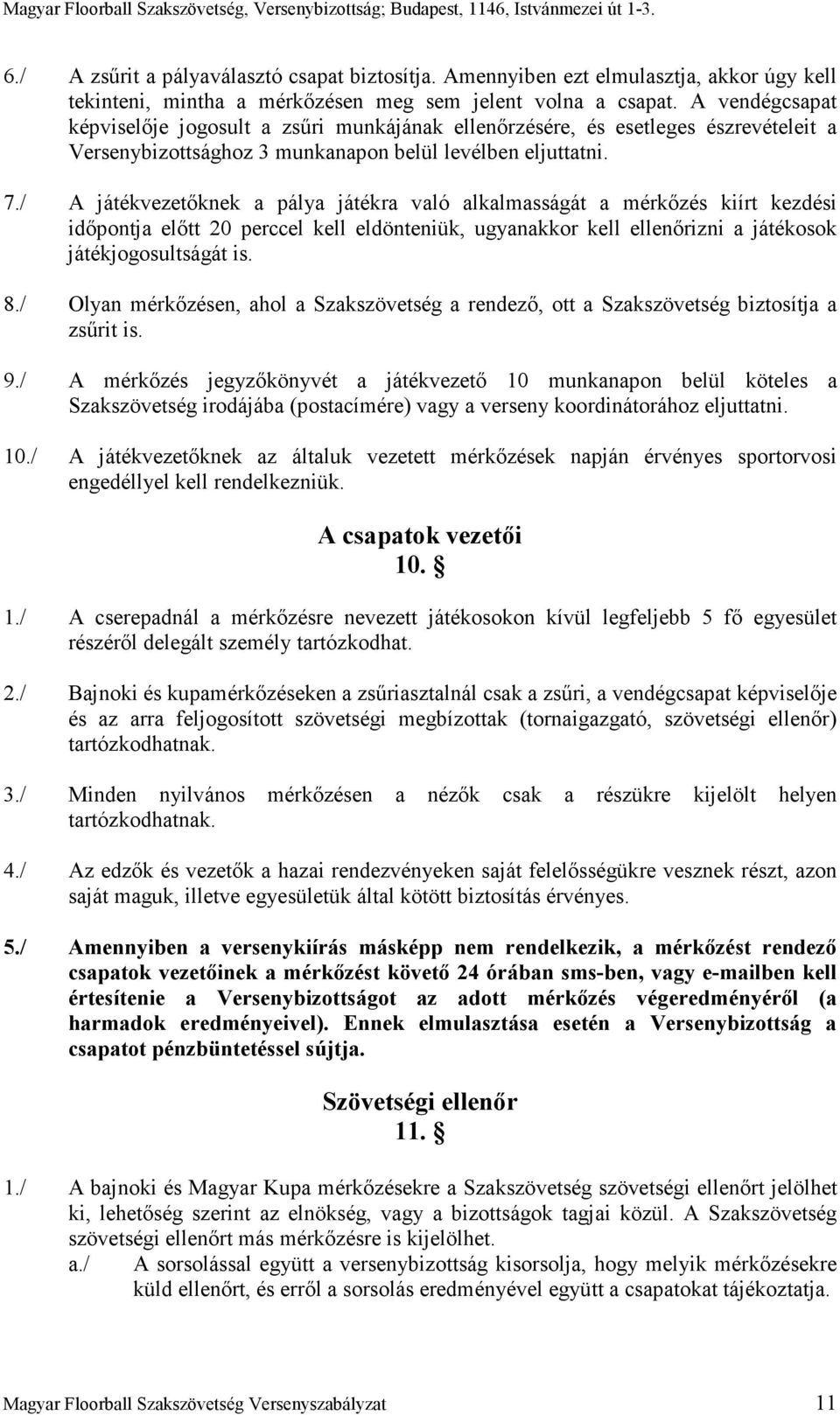 Magyar Floorball Szakszövetség, Versenybizottság; Budapest, 1146, Istvánmezei út 1-3.

6./ A zsűrit a pályaválasztó csapat biztosítja. Amennyiben ezt elmulasztja, akkor úgy kell tekinteni, mintha a mérkőzésen meg sem jelent volna a csapat. A vendégcsapat képviselője jogosult a zsűri munkájának ellenőrzésére, és esetleges észrevételeit a Versenybizottsághoz 3 munkanapon belül levélben eljuttatni.

7./ A játékvezetőknek a pálya játékra való alkalmasságát a mérkőzés kiírt kezdési időpontja előtt 20 perccel kell eldönteniük, ugyanakkor kell ellenőrizni a játékosok játékjogosultságát is.

8./ Olyan mérkőzésen, ahol a Szakszövetség a rendező, ott a Szakszövetség biztosítja a zsűrit is.

9./ A mérkőzés jegyzőkönyvét a játékvezető 10 munkanapon belül köteles a Szakszövetség irodájába (postacímére) vagy a verseny koordinátorához eljuttatni.

10./ A játékvezetőknek az általuk vezetett mérkőzések napján érvényes sportorvosi engedéllyel kell rendelkezniük.

A csapatok vezetői
10. §

1./ A cserepadnál a mérkőzésre nevezett játékosokon kívül legfeljebb 5 fő egyesület részéről delegált személy tartózkodhat.

2./ Bajnoki és kupamérkőzéseken a zsűriasztalnál csak a zsűri, a vendégcsapat képviselője és az arra feljogosított szövetségi megbízottak (tornaigazgató, szövetségi ellenőr) tartózkodhatnak.

3./ Minden nyilvános mérkőzésen a nézők csak a részükre kijelölt helyen tartózkodhatnak.

4./ Az edzők és vezetők a hazai rendezvényeken saját felelősségükre vesznek részt, azon saját maguk, illetve egyesületük által kötött biztosítás érvényes.

5./ Amennyiben a versenykiírás másképp nem rendelkezik, a mérkőzést rendező csapatok vezetőinek a mérkőzést követő 24 órában sms-ben, vagy e-mailben kell értesítenie a Versenybizottságot az adott mérkőzés végeredményéről (a harmadok eredményeivel). Ennek elmulasztása esetén a Versenybizottság a csapatot pénzbüntetéssel sújtja.

Szövetségi ellenőr
11. §

1./ A bajnoki és Magyar Kupa mérkőzésekre a Szakszövetség szövetségi ellenőrt jelölhet ki, lehetőség szerint az elnökség, vagy a bizottságok tagjai közül. A Szakszövetség szövetségi ellenőrt más mérkőzésre is kijelölhet.
a./ A sorsolással együtt a versenybizottság kisorsolja, hogy melyik mérkőzésekre küld ellenőrt, és erről a sorsolás eredményével együtt a csapatokat tájékoztatja.

Magyar Floorball Szakszövetség Versenyszabályzat 11